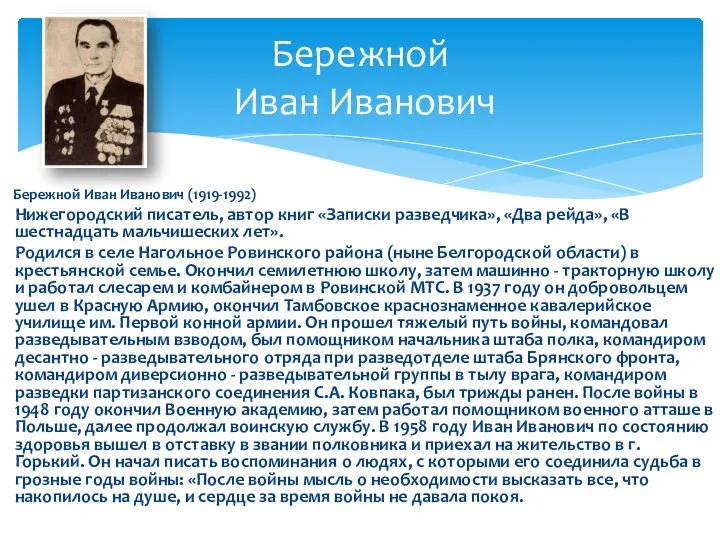 Бережной
Иван Иванович

Бережной Иван Иванович (1919-1992)

Нижегородский писатель, автор книг «Записки разведчика», «Два рейда», «В шестнадцать мальчишеских лет».

Родился в селе Нагольное Ровинского района (ныне Белгородской области) в крестьянской семье. Окончил семилетнюю школу, затем машинно - тракторную школу и работал слесарем и комбайнером в Ровинской МТС. В 1937 году он добровольцем ушел в Красную Армию, окончил Тамбовское краснознаменное кавалерийское училище им. Первой конной армии. Он прошел тяжелый путь войны, командовал разведывательным взводом, был помощником начальника штаба полка, командиром десантно - разведывательного отряда при разведотделе штаба Брянского фронта, командиром диверсионно - разведывательной группы в тылу врага, командиром разведки партизанского соединения С.А. Ковпака, был трижды ранен. После войны в 1948 году окончил Военную академию, затем работал помощником военного атташе в Польше, далее продолжал воинскую службу. В 1958 году Иван Иванович по состоянию здоровья вышел в отставку в звании полковника и приехал на жительство в г. Горький. Он начал писать воспоминания о людях, с которыми его соединила судьба в грозные годы войны: «После войны мысль о необходимости высказать все, что накопилось на душе, и сердце за время войны не давала покоя.